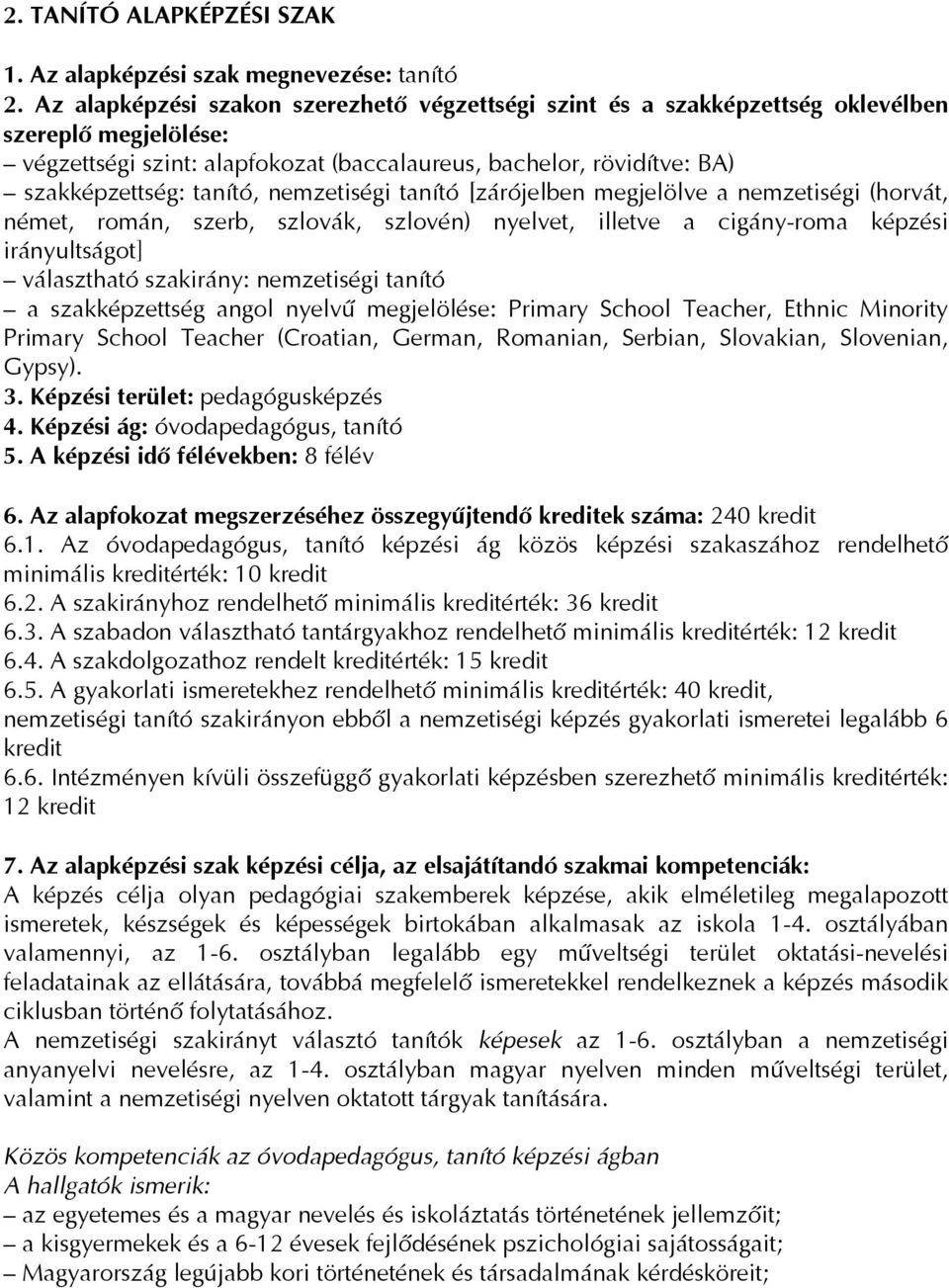 2. TANÍTÓ ALAPKÉPZÉSI SZAK

1. Az alapképzési szak megnevezése: tanító

2. Az alapképzési szakon szerezhető végzettségi szint és a szakképzettség oklevélben szereplő megjelölése:
– végzettségi szint: alapfokozat (baccalaureus, bachelor, rövidítve: BA)
– szakképzettség: tanító, nemzetiségi tanító [zárójelben megjelölve a nemzetiségi (horvát, német, román, szerb, szlovák, szlovén) nyelvet, illetve a cigány-roma képzési irányultságot]
– választható szakirány: nemzetiségi tanító
– a szakképzettség angol nyelvű megjelölése: Primary School Teacher, Ethnic Minority Primary School Teacher (Croatian, German, Romanian, Serbian, Slovakian, Slovenian, Gypsy).

3. Képzési terület: pedagógusképzés

4. Képzési ág: óvodapedagógus, tanító

5. A képzési idő félévekben: 8 félév

6. Az alapfokozat megszerzéséhez összegyűjtendő kreditek száma: 240 kredit
6.1. Az óvodapedagógus, tanító képzési ág közös képzési szakaszához rendelhető minimális kreditérték: 10 kredit
6.2. A szakirányhoz rendelhető minimális kreditérték: 36 kredit
6.3. A szabadon választható tantárgyakhoz rendelhető minimális kreditérték: 12 kredit
6.4. A szakdolgozathoz rendelt kreditérték: 15 kredit
6.5. A gyakorlati ismeretekhez rendelhető minimális kreditérték: 40 kredit, nemzetiségi tanító szakirányon ebből a nemzetiségi képzés gyakorlati ismeretei legalább 6 kredit
6.6. Intézményen kívüli összefüggő gyakorlati képzésben szerezhető minimális kreditérték: 12 kredit

7. Az alapképzési szak képzési célja, az elsajátítandó szakmai kompetenciák:
A képzés célja olyan pedagógiai szakemberek képzése, akik elméletileg megalapozott ismeretek, készségek és képességek birtokában alkalmasak az iskola 1-4. osztályában valamennyi, az 1-6. osztályban legalább egy műveltségi terület oktatási-nevelési feladatainak az ellátására, továbbá megfelelő ismeretekkel rendelkeznek a képzés második ciklusban történő folytatásához.
A nemzetiségi szakirányt választó tanítók képesek az 1-6. osztályban a nemzetiségi anyanyelvi nevelésre, az 1-4. osztályban magyar nyelven minden műveltségi terület, valamint a nemzetiségi nyelven oktatott tárgyak tanítására.

Közös kompetenciák az óvodapedagógus, tanító képzési ágban
A hallgatók ismerik:
– az egyetemes és a magyar nevelés és iskoláztatás történetének jellemzőit;
– a kisgyermekek és a 6-12 évesek fejlődésének pszichológiai sajátosságait;
– Magyarország legújabb kori történetének és társadalmának kérdésköreit;